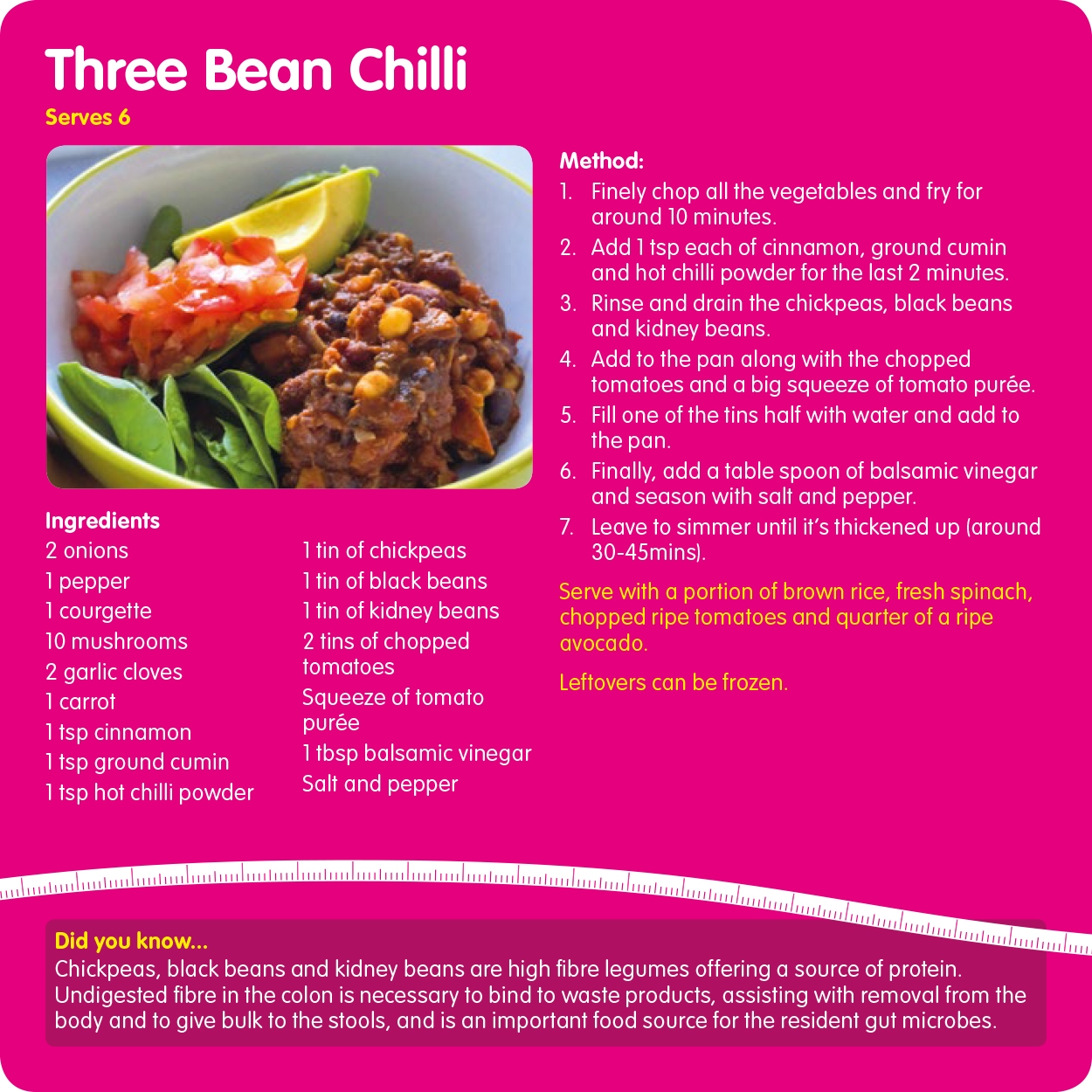 Three Bean Chilli
Serves 6

Ingredients
2 onions
1 pepper
1 courgette
10 mushrooms
2 garlic cloves
1 carrot
1 tsp cinnamon
1 tsp ground cumin
1 tsp hot chilli powder

1 tin of chickpeas
1 tin of black beans
1 tin of kidney beans
2 tins of chopped tomatoes
Squeeze of tomato purée
1 tbsp balsamic vinegar
Salt and pepper

Method:
1. Finely chop all the vegetables and fry for around 10 minutes.
2. Add 1 tsp each of cinnamon, ground cumin and hot chilli powder for the last 2 minutes.
3. Rinse and drain the chickpeas, black beans and kidney beans.
4. Add to the pan along with the chopped tomatoes and a big squeeze of tomato purée.
5. Fill one of the tins half with water and add to the pan.
6. Finally, add a table spoon of balsamic vinegar and season with salt and pepper.
7. Leave to simmer until it's thickened up (around 30-45mins).

Serve with a portion of brown rice, fresh spinach, chopped ripe tomatoes and quarter of a ripe avocado.

Leftovers can be frozen.

Did you know...
Chickpeas, black beans and kidney beans are high fibre legumes offering a source of protein. Undigested fibre in the colon is necessary to bind to waste products, assisting with removal from the body and to give bulk to the stools, and is an important food source for the resident gut microbes.